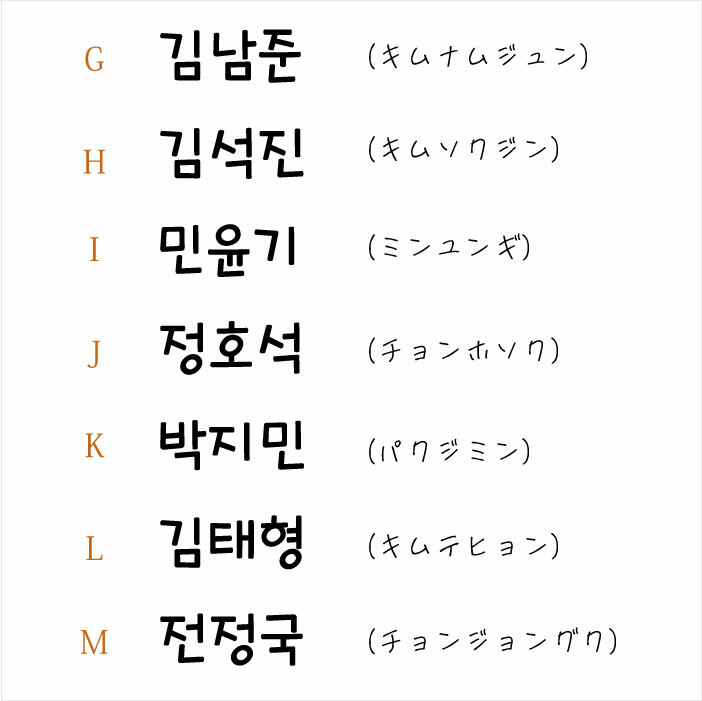 G 김남준 (キムナムジュン)

H 김석진 (キムソクジン)

I 민윤기 (ミンユンギ)

J 정호석 (チョンホソク)

K 박지민 (パクジミン)

L 김태형 (キムテヒョン)

M 전정국 (チョンジョングク)